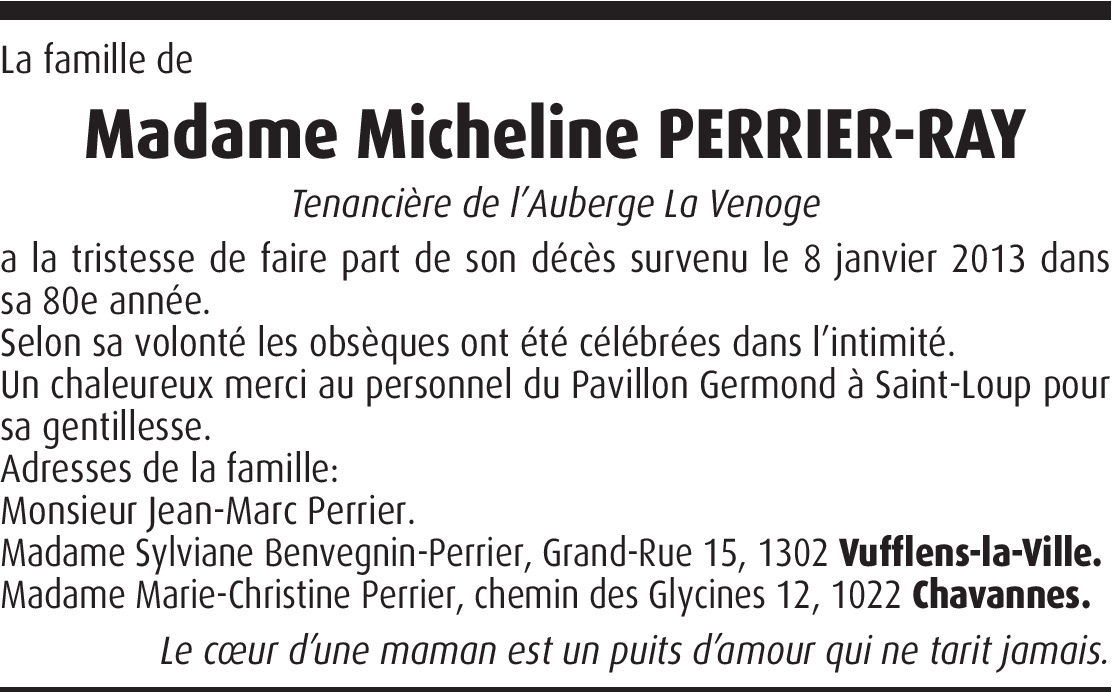 La famille de

Madame Micheline PERRIER-RAY

Tenancière de l'Auberge La Venoge

a la tristesse de faire part de son décès survenu le 8 janvier 2013 dans sa 80e année.

Selon sa volonté les obsèques ont été célébrées dans l'intimité.

Un chaleureux merci au personnel du Pavillon Germond à Saint-Loup pour sa gentillesse.

Adresses de la famille:
Monsieur Jean-Marc Perrier.
Madame Sylviane Benvegnin-Perrier, Grand-Rue 15, 1302 Vufflens-la-Ville.
Madame Marie-Christine Perrier, chemin des Glycines 12, 1022 Chavannes.

Le cœur d'une maman est un puits d'amour qui ne tarit jamais.